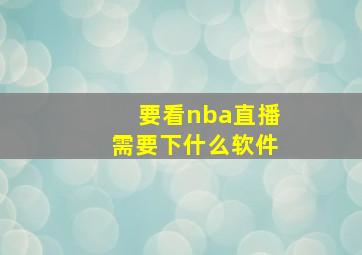 要看nba直播
需要下什么软件